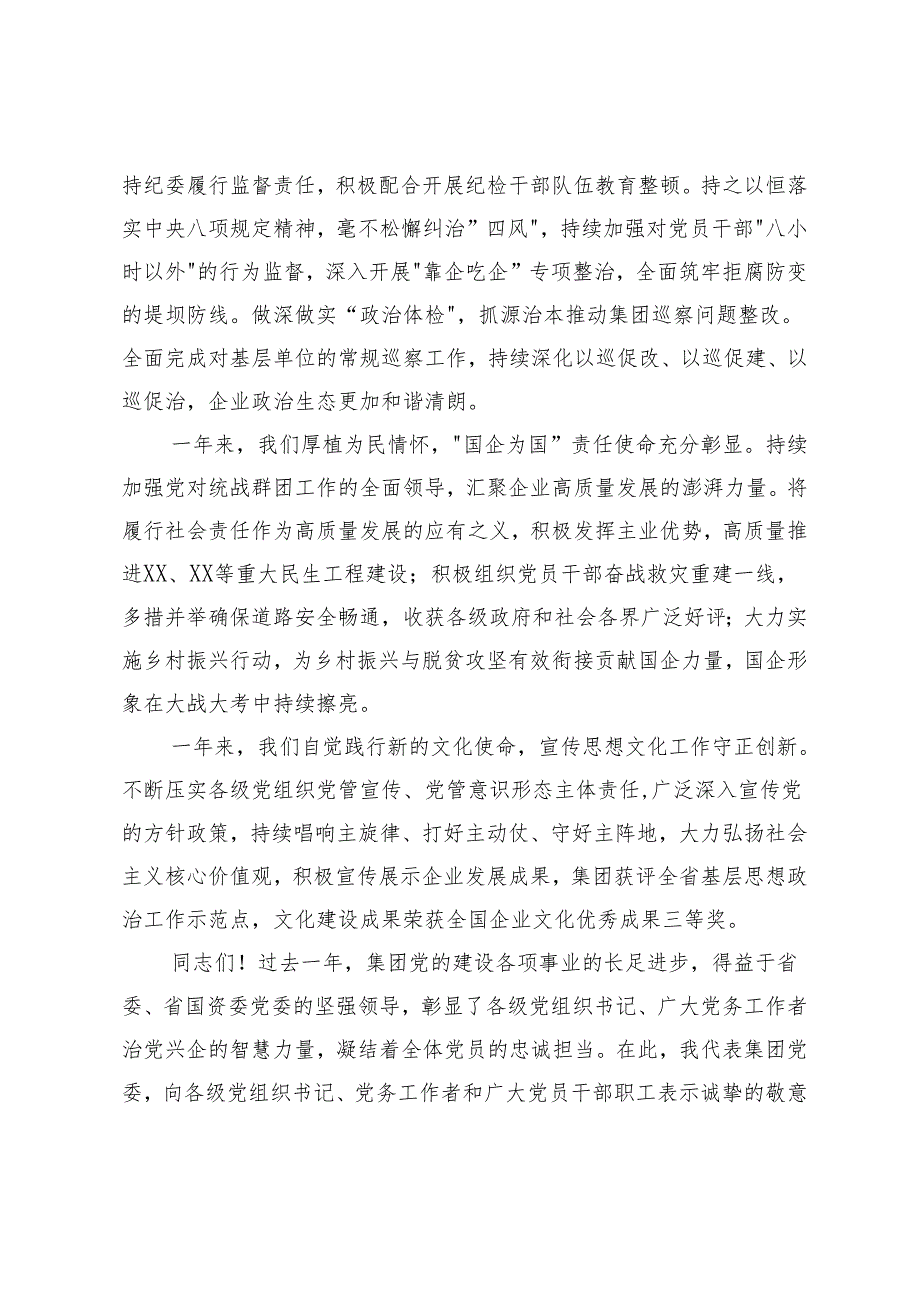 持纪委履行监督责任，积极配合开展纪检干部队伍教育整顿。持之以恒落实中央八项规定精神，毫不松懈纠治”四风"，持续加强对党员干部"八小时以外"的行为监督，深入开展"靠企吃企”专项整治，全面筑牢拒腐防变的堤坝防线。做深做实“政治体检"，抓源治本推动集团巡察问题整改。全面完成对基层单位的常规巡察工作，持续深化以巡促改、以巡促建、以巡促治，企业政治生态更加和谐清朗。

一年来，我们厚植为民情怀，"国企为国”责任使命充分彰显。持续加强党对统战群团工作的全面领导，汇聚企业高质量发展的澎湃力量。将履行社会责任作为高质量发展的应有之义，积极发挥主业优势，高质量推进XX、XX等重大民生工程建设；积极组织党员干部奋战救灾重建一线，多措并举确保道路安全畅通，收获各级政府和社会各界广泛好评；大力实施乡村振兴行动，为乡村振兴与脱贫攻坚有效衔接贡献国企力量，国企形象在大战大考中持续擦亮。

一年来，我们自觉践行新的文化使命，宣传思想文化工作守正创新。不断压实各级党组织党管宣传、党管意识形态主体责任，广泛深入宣传党的方针政策，持续唱响主旋律、打好主动仗、守好主阵地，大力弘扬社会主义核心价值观，积极宣传展示企业发展成果，集团获评全省基层思想政治工作示范点，文化建设成果荣获全国企业文化优秀成果三等奖。

同志们！过去一年，集团党的建设各项事业的长足进步，得益于省委、省国资委党委的坚强领导，彰显了各级党组织书记、广大党务工作者治党兴企的智慧力量，凝结着全体党员的忠诚担当。在此，我代表集团党委，向各级党组织书记、党务工作者和广大党员干部职工表示诚挚的敬意